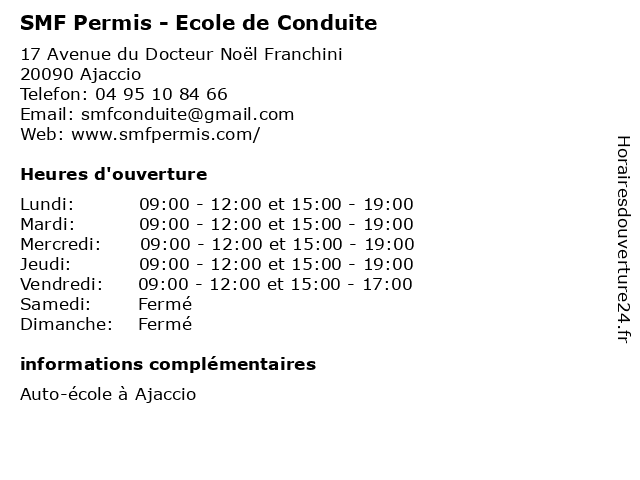 SMF Permis - Ecole de Conduite

17 Avenue du Docteur Noël Franchini
20090 Ajaccio
Telefon: 04 95 10 84 66
Email: smfconduite@gmail.com
Web: www.smfpermis.com/

Heures d'ouverture

| | |
|---|---|
| Lundi: | 09:00 - 12:00 et 15:00 - 19:00 |
| Mardi: | 09:00 - 12:00 et 15:00 - 19:00 |
| Mercredi: | 09:00 - 12:00 et 15:00 - 19:00 |
| Jeudi: | 09:00 - 12:00 et 15:00 - 19:00 |
| Vendredi: | 09:00 - 12:00 et 15:00 - 17:00 |
| Samedi: | Fermé |
| Dimanche: | Fermé |

informations complémentaires

Auto-école à Ajaccio

Horairesdouverture24.fr